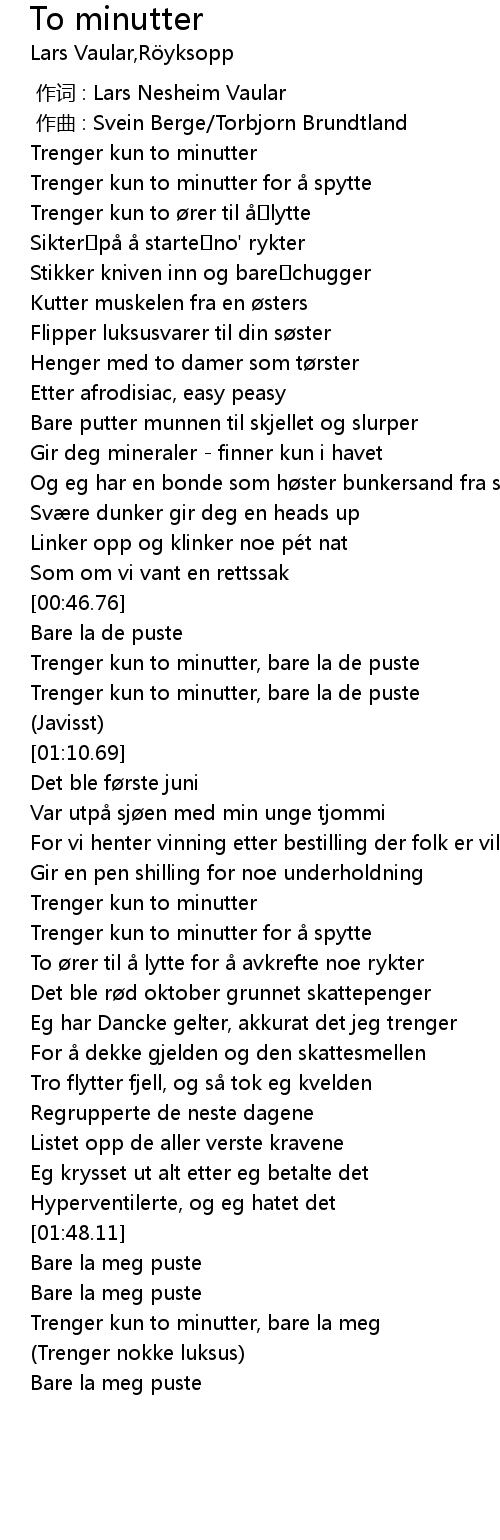 To minutter
Lars Vaular,Röyksopp

作词 : Lars Nesheim Vaular
作曲 : Svein Berge/Torbjorn Brundtland
Trenger kun to minutter
Trenger kun to minutter for å spytte
Trenger kun to ører til å lytte
Sikter på å starte no' rykter
Stikker kniven inn og bare chugger
Kutter muskelen fra en østers
Flipper luksusvarer til din søster
Henger med to damer som tørster
Etter afrodisiac, easy peasy
Bare putter munnen til skjellet og slurper
Gir deg mineraler - finner kun i havet
Og eg har en bonde som høster bunkersand fra s
Svære dunker gir deg en heads up
Linker opp og klinker noe pét nat
Som om vi vant en rettssak
[00:46.76]
Bare la de puste
Trenger kun to minutter, bare la de puste
Trenger kun to minutter, bare la de puste
(Javisst)
[01:10.69]
Det ble første juni
Var utpå sjøen med min unge tjommi
For vi henter vinning etter bestilling der folk er vil
Gir en pen shilling for noe underholdning
Trenger kun to minutter
Trenger kun to minutter for å spytte
To ører til å lytte for å avkrefte noe rykter
Det ble rød oktober grunnet skattepenger
Eg har Dancke gelter, akkurat det jeg trenger
For å dekke gjelden og den skattesmellen
Tro flytter fjell, og så tok eg kvelden
Regrupperte de neste dagene
Listet opp de aller verste kravene
Eg krysset ut alt etter eg betalte det
Hyperventilerte, og eg hatet det
[01:48.11]
Bare la meg puste
Bare la meg puste
Trenger kun to minutter, bare la meg
(Trenger nokke luksus)
Bare la meg puste